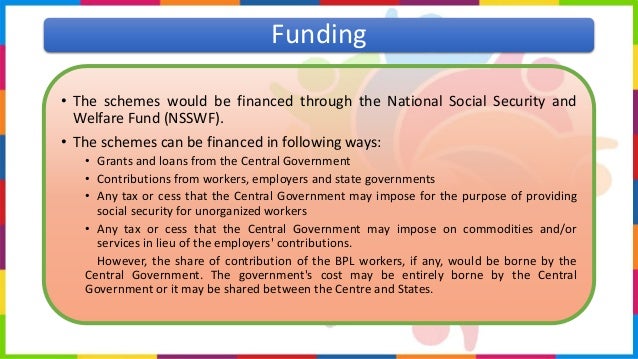 Funding

• The schemes would be financed through the National Social Security and Welfare Fund (NSSWF).

• The schemes can be financed in following ways:

• Grants and loans from the Central Government

• Contributions from workers, employers and state governments

• Any tax or cess that the Central Government may impose for the purpose of providing social security for unorganized workers

• Any tax or cess that the Central Government may impose on commodities and/or services in lieu of the employers' contributions.

However, the share of contribution of the BPL workers, if any, would be borne by the Central Government. The government's cost may be entirely borne by the Central Government or it may be shared between the Centre and States.